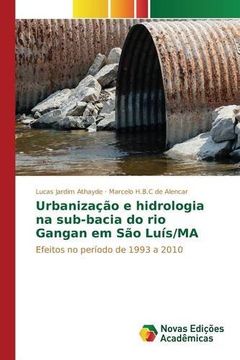 Lucas Jardim Athayde · Marcelo H.B.C de Alencar

Urbanização e hidrologia na sub-bacia do rio Gangan em São Luís/MA

Efeitos no período de 1993 a 2010

Novas Edições Acadêmicas